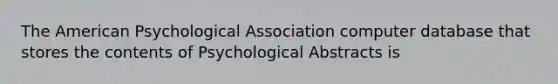 The American Psychological Association computer database that stores the contents of Psychological Abstracts is